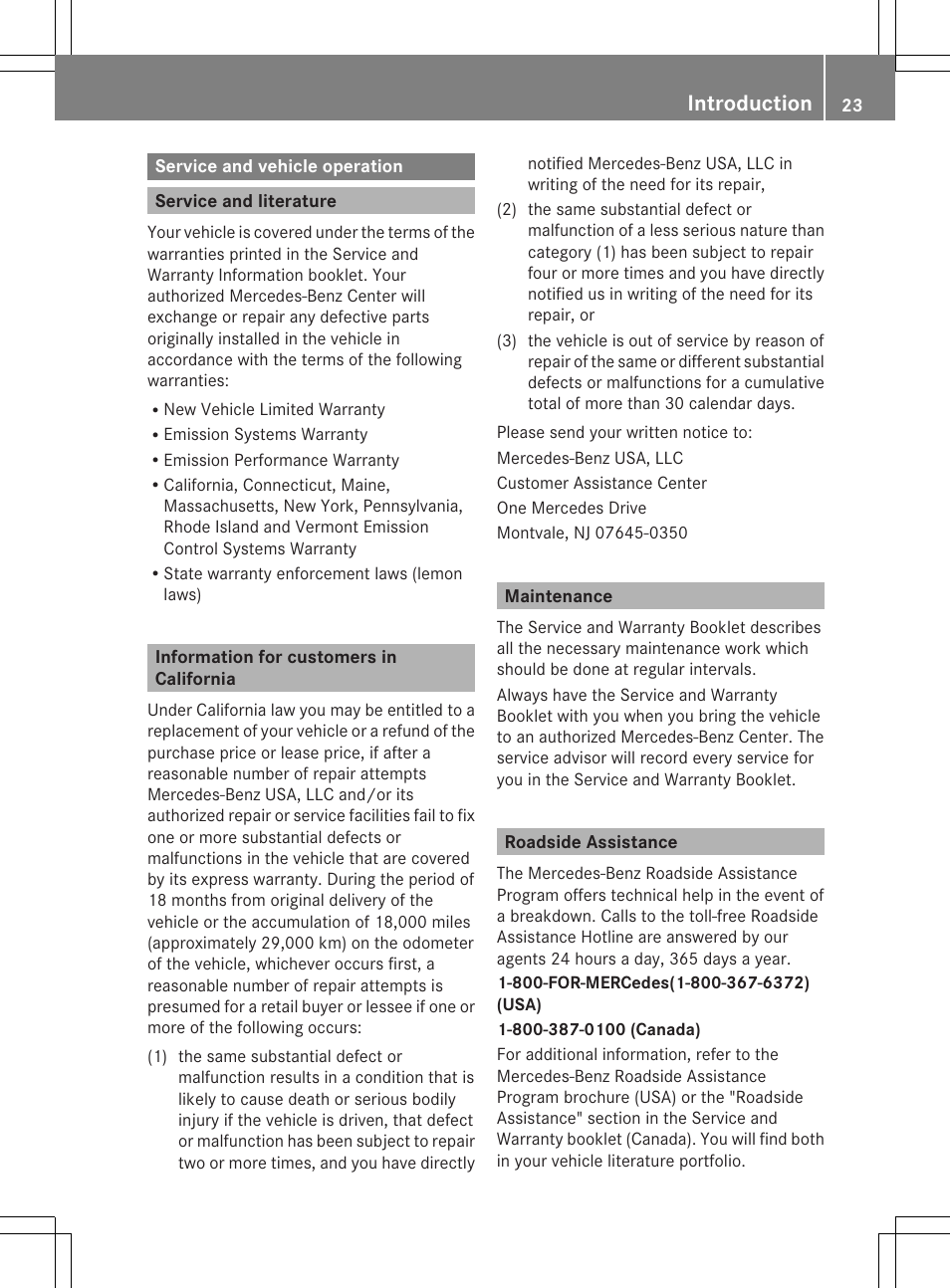 Introduction 23

Service and vehicle operation

Service and literature

Your vehicle is covered under the terms of the warranties printed in the Service and Warranty Information booklet. Your authorized Mercedes-Benz Center will exchange or repair any defective parts originally installed in the vehicle in accordance with the terms of the following warranties:

• New Vehicle Limited Warranty
• Emission Systems Warranty
• Emission Performance Warranty
• California, Connecticut, Maine, Massachusetts, New York, Pennsylvania, Rhode Island and Vermont Emission Control Systems Warranty
• State warranty enforcement laws (lemon laws)

Information for customers in California

Under California law you may be entitled to a replacement of your vehicle or a refund of the purchase price or lease price, if after a reasonable number of repair attempts Mercedes-Benz USA, LLC and/or its authorized repair or service facilities fail to fix one or more substantial defects or malfunctions in the vehicle that are covered by its express warranty. During the period of 18 months from original delivery of the vehicle or the accumulation of 18,000 miles (approximately 29,000 km) on the odometer of the vehicle, whichever occurs first, a reasonable number of repair attempts is presumed for a retail buyer or lessee if one or more of the following occurs:

(1) the same substantial defect or malfunction results in a condition that is likely to cause death or serious bodily injury if the vehicle is driven, that defect or malfunction has been subject to repair two or more times, and you have directly notified Mercedes-Benz USA, LLC in writing of the need for its repair,

(2) the same substantial defect or malfunction of a less serious nature than category (1) has been subject to repair four or more times and you have directly notified us in writing of the need for its repair, or

(3) the vehicle is out of service by reason of repair of the same or different substantial defects or malfunctions for a cumulative total of more than 30 calendar days.

Please send your written notice to:

Mercedes-Benz USA, LLC

Customer Assistance Center

One Mercedes Drive

Montvale, NJ 07645-0350

Maintenance

The Service and Warranty Booklet describes all the necessary maintenance work which should be done at regular intervals.

Always have the Service and Warranty Booklet with you when you bring the vehicle to an authorized Mercedes-Benz Center. The service advisor will record every service for you in the Service and Warranty Booklet.

Roadside Assistance

The Mercedes-Benz Roadside Assistance Program offers technical help in the event of a breakdown. Calls to the toll-free Roadside Assistance Hotline are answered by our agents 24 hours a day, 365 days a year.

1-800-FOR-MERCedes(1-800-367-6372) (USA)

1-800-387-0100 (Canada)

For additional information, refer to the Mercedes-Benz Roadside Assistance Program brochure (USA) or the "Roadside Assistance" section in the Service and Warranty booklet (Canada). You will find both in your vehicle literature portfolio.